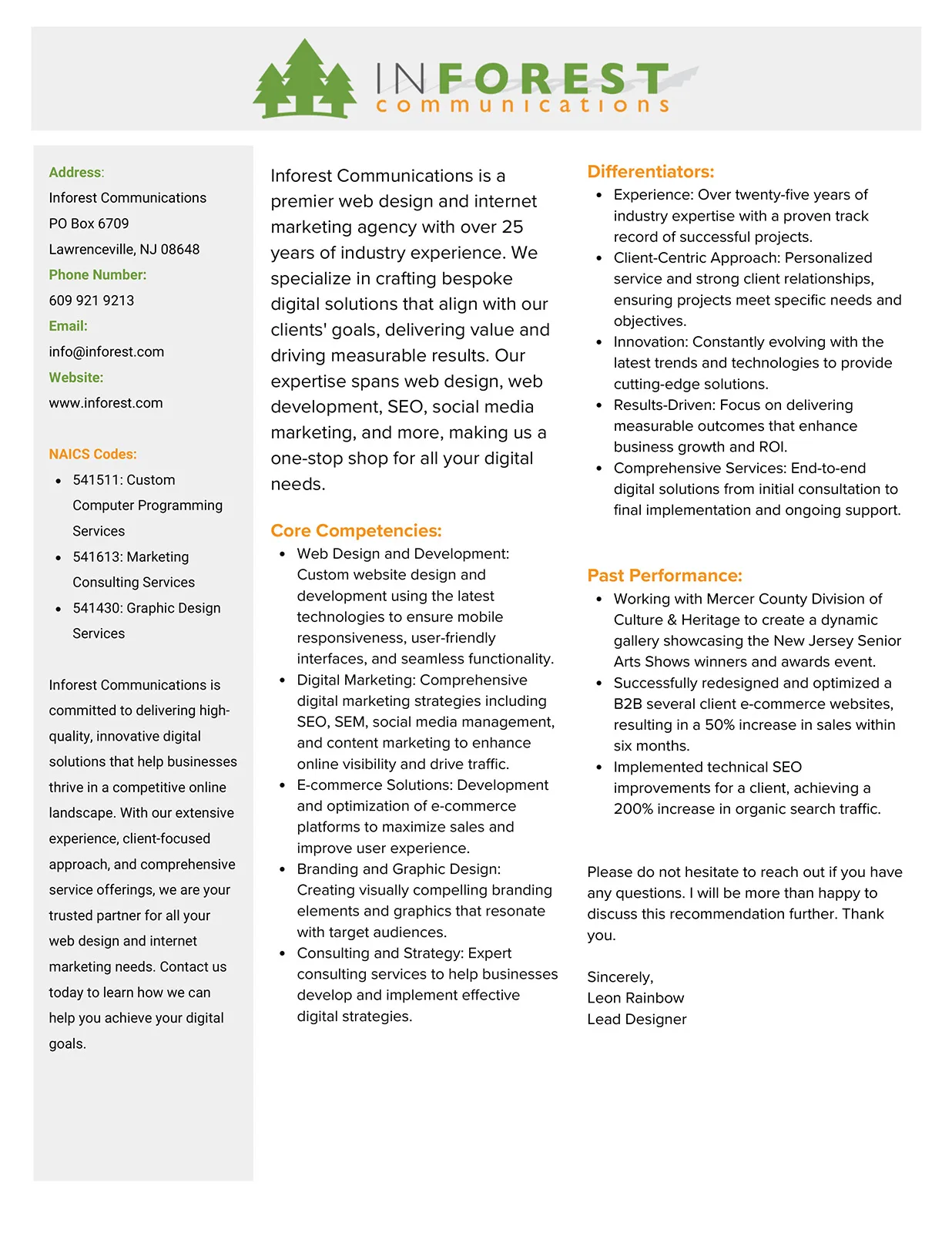 INFOREST
communications

Address:
Inforest Communications
PO Box 6709
Lawrenceville, NJ 08648
Phone Number:
609 921 9213
Email:
info@inforest.com
Website:
www.inforest.com

NAICS Codes:
- 541511: Custom Computer Programming Services
- 541613: Marketing Consulting Services
- 541430: Graphic Design Services

Inforest Communications is committed to delivering high-quality, innovative digital solutions that help businesses thrive in a competitive online landscape. With our extensive experience, client-focused approach, and comprehensive service offerings, we are your trusted partner for all your web design and internet marketing needs. Contact us today to learn how we can help you achieve your digital goals.

Inforest Communications is a premier web design and internet marketing agency with over 25 years of industry experience. We specialize in crafting bespoke digital solutions that align with our clients' goals, delivering value and driving measurable results. Our expertise spans web design, web development, SEO, social media marketing, and more, making us a one-stop shop for all your digital needs.

Core Competencies:
- Web Design and Development: Custom website design and development using the latest technologies to ensure mobile responsiveness, user-friendly interfaces, and seamless functionality.
- Digital Marketing: Comprehensive digital marketing strategies including SEO, SEM, social media management, and content marketing to enhance online visibility and drive traffic.
- E-commerce Solutions: Development and optimization of e-commerce platforms to maximize sales and improve user experience.
- Branding and Graphic Design: Creating visually compelling branding elements and graphics that resonate with target audiences.
- Consulting and Strategy: Expert consulting services to help businesses develop and implement effective digital strategies.

Differentiators:
- Experience: Over twenty-five years of industry expertise with a proven track record of successful projects.
- Client-Centric Approach: Personalized service and strong client relationships, ensuring projects meet specific needs and objectives.
- Innovation: Constantly evolving with the latest trends and technologies to provide cutting-edge solutions.
- Results-Driven: Focus on delivering measurable outcomes that enhance business growth and ROI.
- Comprehensive Services: End-to-end digital solutions from initial consultation to final implementation and ongoing support.

Past Performance:
- Working with Mercer County Division of Culture & Heritage to create a dynamic gallery showcasing the New Jersey Senior Arts Shows winners and awards event.
- Successfully redesigned and optimized a B2B several client e-commerce websites, resulting in a 50% increase in sales within six months.
- Implemented technical SEO improvements for a client, achieving a 200% increase in organic search traffic.

Please do not hesitate to reach out if you have any questions. I will be more than happy to discuss this recommendation further. Thank you.

Sincerely,
Leon Rainbow
Lead Designer